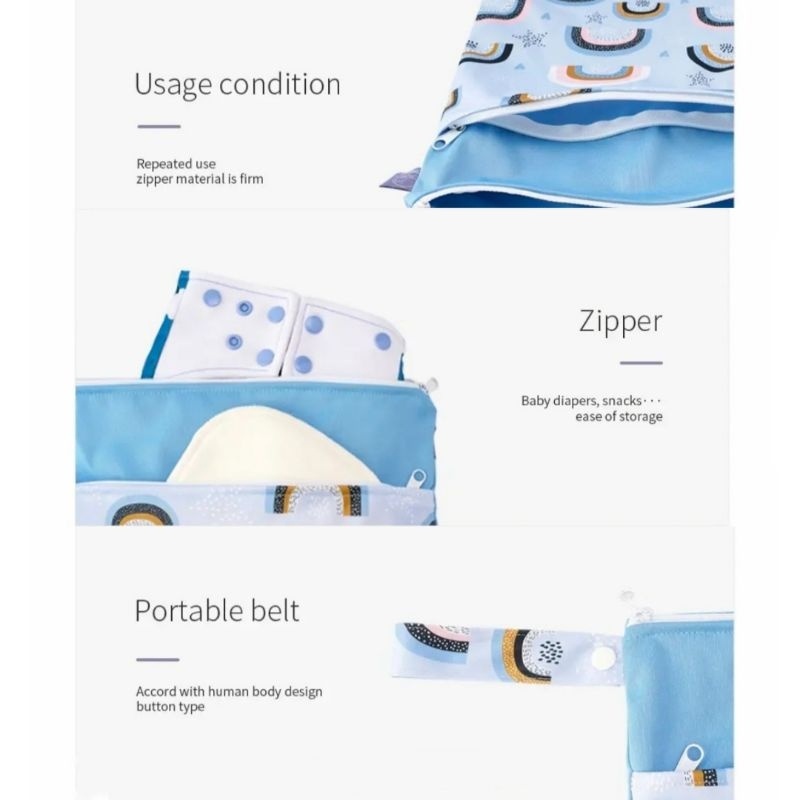 Usage condition

Repeated use
zipper material is firm

Zipper

Baby diapers, snacks···
ease of storage

Portable belt

Accord with human body design
button type